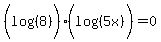 $\left(\log(8)\right)\cdot\left(\log(5x)\right)=0$